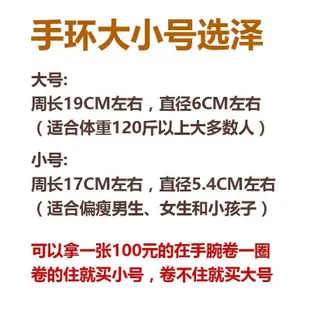 手环大小号选泽

大号:
周长19CM左右，直径6CM左右
（适合体重120斤以上大多数人）

小号:
周长17CM左右，直径5.4CM左右
（适合偏瘦男生、女生和小孩子）

可以拿一张100元的在手腕卷一圈
卷的住就买小号，卷不住就买大号